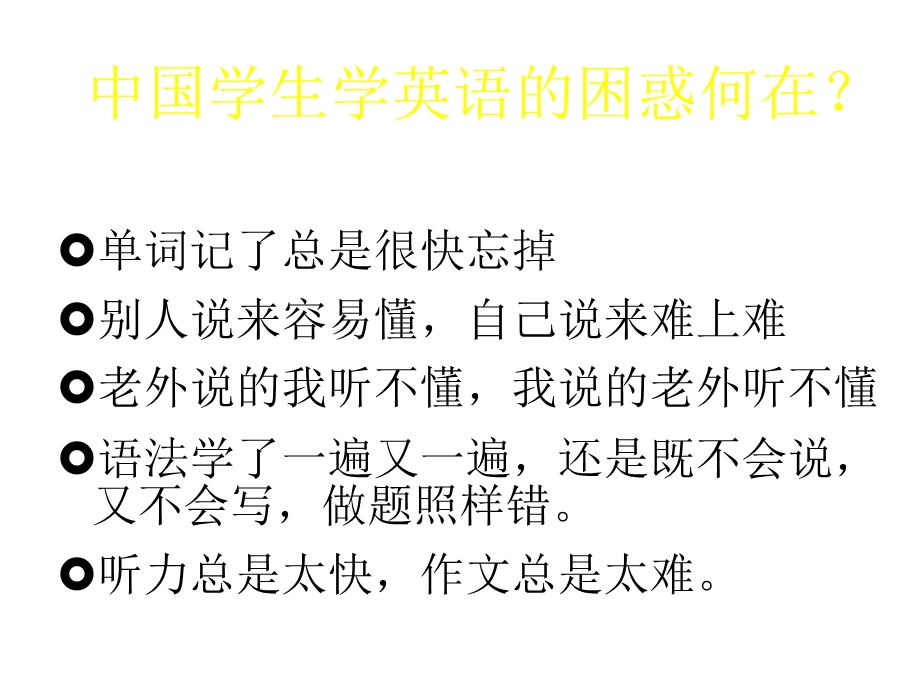 中国学生学英语的困惑何在？

单词记了总是很快忘掉

别人说来容易懂，自己说来难上难

老外说的我听不懂，我说的老外听不懂

语法学了一遍又一遍，还是既不会说，又不会写，做题照样错。

听力总是太快，作文总是太难。